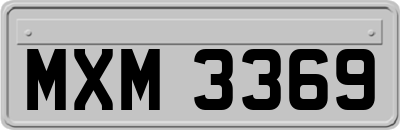 MXM 3369